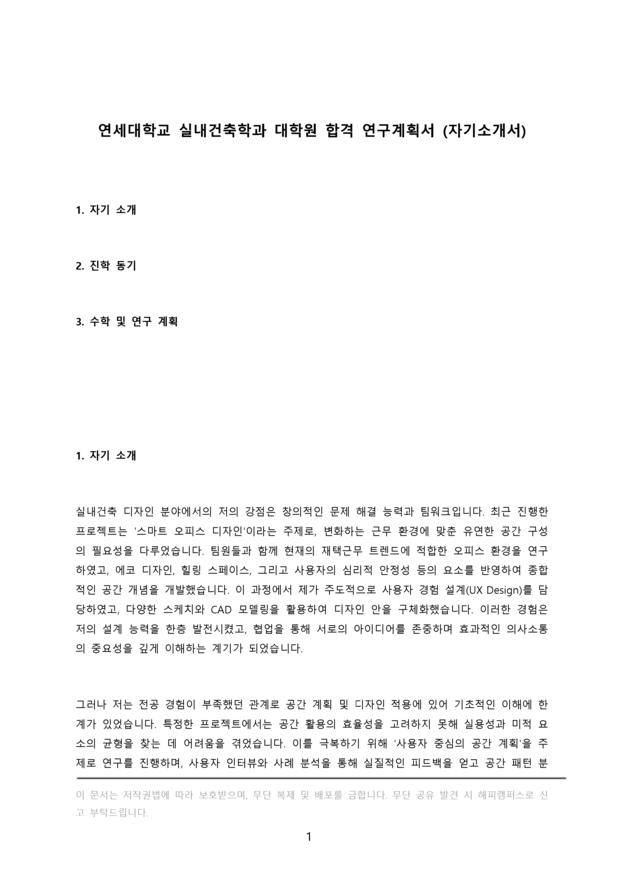 연세대학교 실내건축학과 대학원 합격 연구계획서 (자기소개서)

1. 자기 소개

2. 진학 동기

3. 수학 및 연구 계획

1. 자기 소개

실내건축 디자인 분야에서의 저의 강점은 창의적인 문제 해결 능력과 팀워크입니다. 최근 진행한 프로젝트는 '스마트 오피스 디자인'이라는 주제로, 변화하는 근무 환경에 맞춘 유연한 공간 구성의 필요성을 다루었습니다. 팀원들과 함께 현재의 재택근무 트렌드에 적합한 오피스 환경을 연구하였고, 에코 디자인, 힐링 스페이스, 그리고 사용자의 심리적 안정성 등의 요소를 반영하여 종합적인 공간 개념을 개발했습니다. 이 과정에서 제가 주도적으로 사용자 경험 설계(UX Design)를 담당하였고, 다양한 스케치와 CAD 모델링을 활용하여 디자인 안을 구체화했습니다. 이러한 경험은 저의 설계 능력을 한층 발전시켰고, 협업을 통해 서로의 아이디어를 존중하며 효과적인 의사소통의 중요성을 깊게 이해하는 계기가 되었습니다.

그러나 저는 전공 경험이 부족했던 관계로 공간 계획 및 디자인 적용에 있어 기초적인 이해에 한계가 있었습니다. 특정한 프로젝트에서는 공간 활용의 효율성을 고려하지 못해 실용성과 미적 요소의 균형을 찾는 데 어려움을 겪었습니다. 이를 극복하기 위해 '사용자 중심의 공간 계획'을 주제로 연구를 진행하며, 사용자 인터뷰와 사례 분석을 통해 실질적인 피드백을 얻고 공간 패턴 분

이 문서는 저작권법에 따라 보호받으며, 무단 복제 및 배포를 금합니다. 무단 공유 발견 시 해피캠퍼스로 신고 부탁드립니다.

1